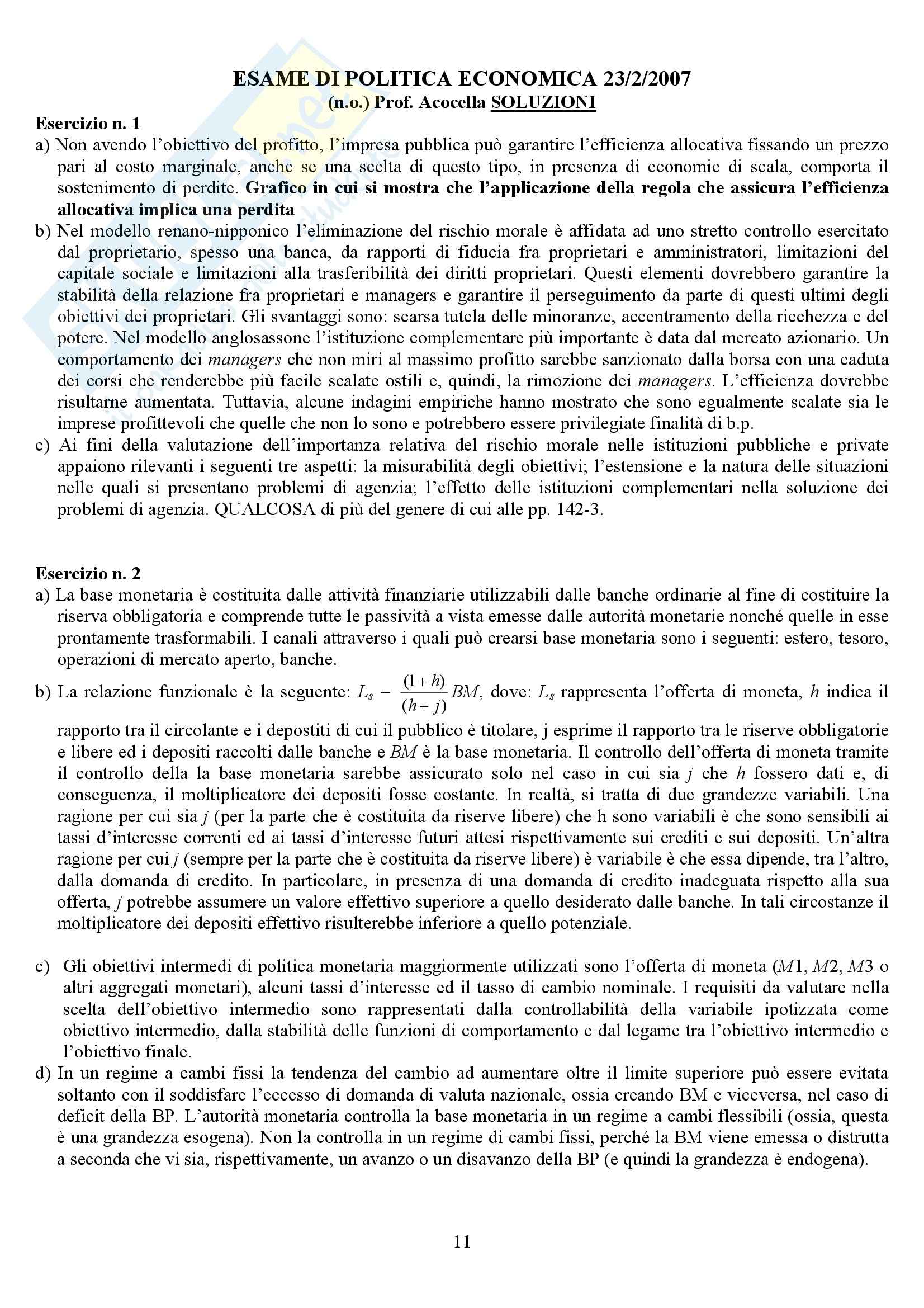 ESAME DI POLITICA ECONOMICA 23/2/2007
(n.o.) Prof. Acocella SOLUZIONI

Esercizio n. 1
a) Non avendo l'obiettivo del profitto, l'impresa pubblica può garantire l'efficienza allocativa fissando un prezzo pari al costo marginale, anche se una scelta di questo tipo, in presenza di economie di scala, comporta il sostenimento di perdite. Grafico in cui si mostra che l'applicazione della regola che assicura l'efficienza allocativa implica una perdita
b) Nel modello renano-nipponico l'eliminazione del rischio morale è affidata ad uno stretto controllo esercitato dal proprietario, spesso una banca, da rapporti di fiducia fra proprietari e amministratori, limitazioni del capitale sociale e limitazioni alla trasferibilità dei diritti proprietari. Questi elementi dovrebbero garantire la stabilità della relazione fra proprietari e managers e garantire il perseguimento da parte di questi ultimi degli obiettivi dei proprietari. Gli svantaggi sono: scarsa tutela delle minoranze, accentramento della ricchezza e del potere. Nel modello anglosassone l'istituzione complementare più importante è data dal mercato azionario. Un comportamento dei managers che non miri al massimo profitto sarebbe sanzionato dalla borsa con una caduta dei corsi che renderebbe più facile scalate ostili e, quindi, la rimozione dei managers. L'efficienza dovrebbe risultarne aumentata. Tuttavia, alcune indagini empiriche hanno mostrato che sono egualmente scalate sia le imprese profittevoli che quelle che non lo sono e potrebbero essere privilegiate finalità di b.p.
c) Ai fini della valutazione dell'importanza relativa del rischio morale nelle istituzioni pubbliche e private appaiono rilevanti i seguenti tre aspetti: la misurabilità degli obiettivi; l'estensione e la natura delle situazioni nelle quali si presentano problemi di agenzia; l'effetto delle istituzioni complementari nella soluzione dei problemi di agenzia. QUALCOSA di più del genere di cui alle pp. 142-3.

Esercizio n. 2
a) La base monetaria è costituita dalle attività finanziarie utilizzabili dalle banche ordinarie al fine di costituire la riserva obbligatoria e comprende tutte le passività a vista emesse dalle autorità monetarie nonché quelle in esse prontamente trasformabili. I canali attraverso i quali può crearsi base monetaria sono i seguenti: estero, tesoro, operazioni di mercato aperto, banche.
b) La relazione funzionale è la seguente: $L_s = \frac{(1+h)}{(h+j)}BM$, dove: $L_s$ rappresenta l'offerta di moneta, $h$ indica il rapporto tra il circolante e i depostiti di cui il pubblico è titolare, j esprime il rapporto tra le riserve obbligatorie e libere ed i depositi raccolti dalle banche e $BM$ è la base monetaria. Il controllo dell'offerta di moneta tramite il controllo della la base monetaria sarebbe assicurato solo nel caso in cui sia $j$ che $h$ fossero dati e, di conseguenza, il moltiplicatore dei depositi fosse costante. In realtà, si tratta di due grandezze variabili. Una ragione per cui sia $j$ (per la parte che è costituita da riserve libere) che h sono variabili è che sono sensibili ai tassi d'interesse correnti ed ai tassi d'interesse futuri attesi rispettivamente sui crediti e sui depositi. Un'altra ragione per cui $j$ (sempre per la parte che è costituita da riserve libere) è variabile è che essa dipende, tra l'altro, dalla domanda di credito. In particolare, in presenza di una domanda di credito inadeguata rispetto alla sua offerta, $j$ potrebbe assumere un valore effettivo superiore a quello desiderato dalle banche. In tali circostanze il moltiplicatore dei depositi effettivo risulterebbe inferiore a quello potenziale.

c) Gli obiettivi intermedi di politica monetaria maggiormente utilizzati sono l'offerta di moneta ($M1$, $M2$, $M3$ o altri aggregati monetari), alcuni tassi d'interesse ed il tasso di cambio nominale. I requisiti da valutare nella scelta dell'obiettivo intermedio sono rappresentati dalla controllabilità della variabile ipotizzata come obiettivo intermedio, dalla stabilità delle funzioni di comportamento e dal legame tra l'obiettivo intermedio e l'obiettivo finale.
d) In un regime a cambi fissi la tendenza del cambio ad aumentare oltre il limite superiore può essere evitata soltanto con il soddisfare l'eccesso di domanda di valuta nazionale, ossia creando BM e viceversa, nel caso di deficit della BP. L'autorità monetaria controlla la base monetaria in un regime a cambi flessibili (ossia, questa è una grandezza esogena). Non la controlla in un regime di cambi fissi, perché la BM viene emessa o distrutta a seconda che vi sia, rispettivamente, un avanzo o un disavanzo della BP (e quindi la grandezza è endogena).

11